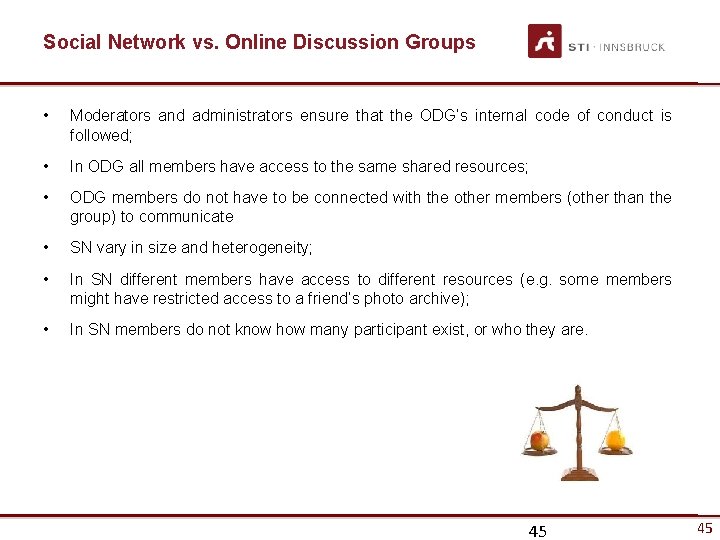 Social Network vs. Online Discussion Groups

STI · INNSBRUCK

• Moderators and administrators ensure that the ODG's internal code of conduct is followed;

• In ODG all members have access to the same shared resources;

• ODG members do not have to be connected with the other members (other than the group) to communicate

• SN vary in size and heterogeneity;

• In SN different members have access to different resources (e.g. some members might have restricted access to a friend's photo archive);

• In SN members do not know how many participant exist, or who they are.

45

45